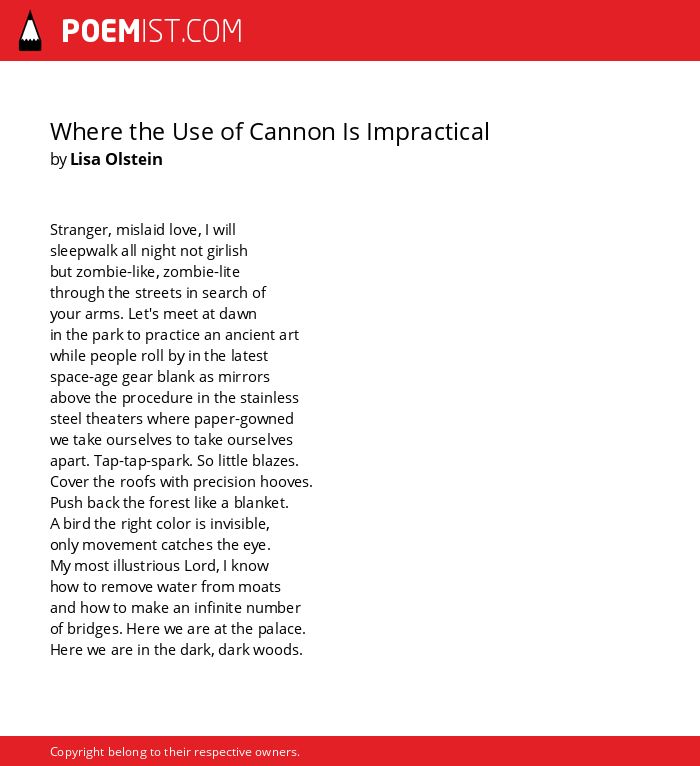 POEMIST.COM

Where the Use of Cannon Is Impractical
by Lisa Olstein

Stranger, mislaid love, I will
sleepwalk all night not girlish
but zombie-like, zombie-lite
through the streets in search of
your arms. Let's meet at dawn
in the park to practice an ancient art
while people roll by in the latest
space-age gear blank as mirrors
above the procedure in the stainless
steel theaters where paper-gowned
we take ourselves to take ourselves
apart. Tap-tap-spark. So little blazes.
Cover the roofs with precision hooves.
Push back the forest like a blanket.
A bird the right color is invisible,
only movement catches the eye.
My most illustrious Lord, I know
how to remove water from moats
and how to make an infinite number
of bridges. Here we are at the palace.
Here we are in the dark, dark woods.

Copyright belong to their respective owners.